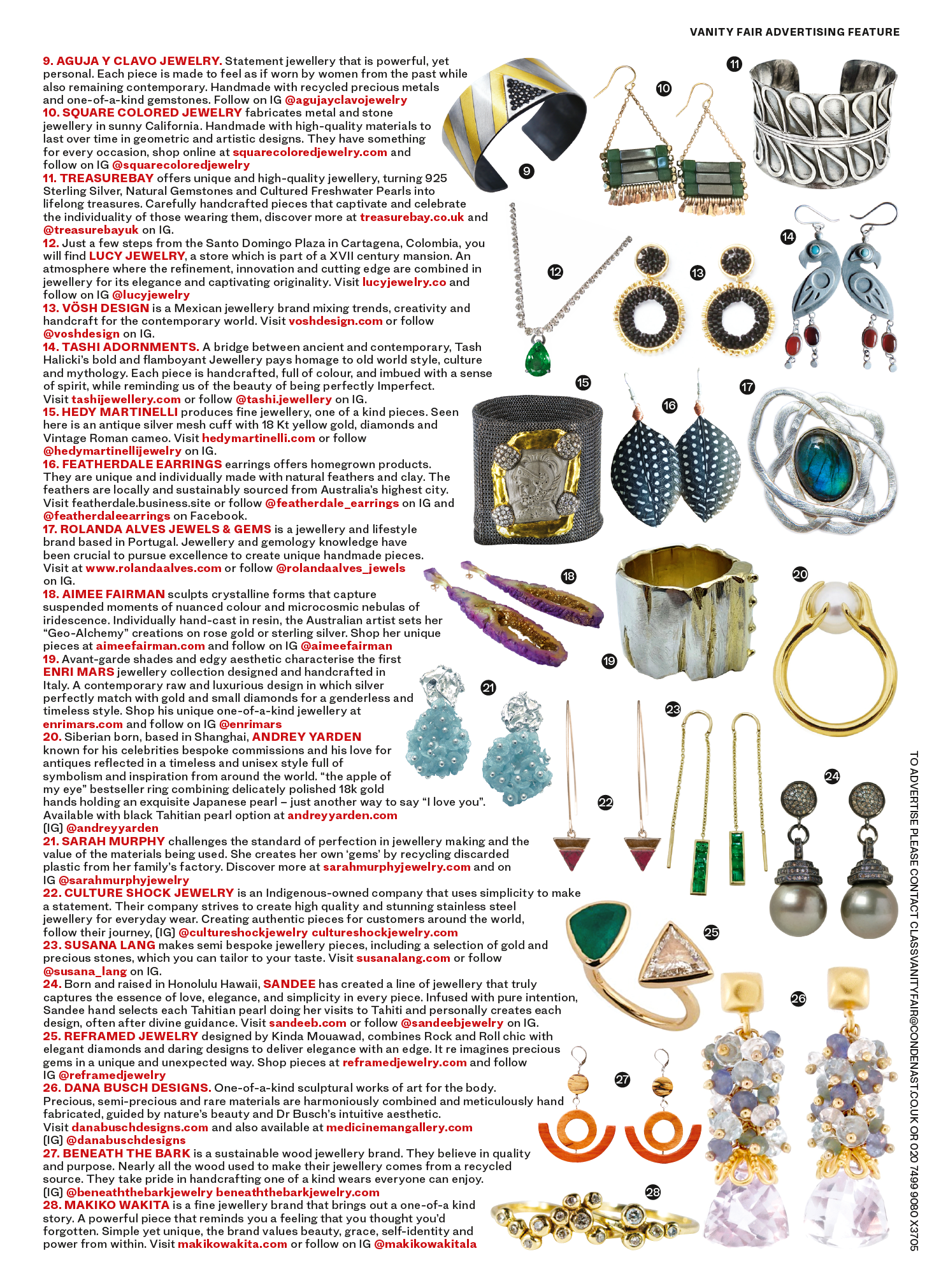 VANITY FAIR ADVERTISING FEATURE

9. AGUJA Y CLAVO JEWELRY. Statement jewellery that is powerful, yet personal. Each piece is made to feel as if worn by women from the past while also remaining contemporary. Handmade with recycled precious metals and one-of-a-kind gemstones. Follow on IG @agujayclavojewelry
10. SQUARE COLORED JEWELRY fabricates metal and stone jewellery in sunny California. Handmade with high-quality materials to last over time in geometric and artistic designs. They have something for every occasion, shop online at squarecoloredjewelry.com and follow on IG @squarecoloredjewelry
11. TREASUREBAY offers unique and high-quality jewellery, turning 925 Sterling Silver, Natural Gemstones and Cultured Freshwater Pearls into lifelong treasures. Carefully handcrafted pieces that captivate and celebrate the individuality of those wearing them, discover more at treasurebay.co.uk and @treasurebayuk on IG.
12. Just a few steps from the Santo Domingo Plaza in Cartagena, Colombia, you will find LUCY JEWELRY, a store which is part of a XVII century mansion. An atmosphere where the refinement, innovation and cutting edge are combined in jewellery for its elegance and captivating originality. Visit lucyjewelry.co and follow on IG @lucyjewelry
13. VÖSH DESIGN is a Mexican jewellery brand mixing trends, creativity and handcraft for the contemporary world. Visit voshdesign.com or follow @voshdesign on IG.
14. TASHI ADORNMENTS. A bridge between ancient and contemporary, Tash Halicki's bold and flamboyant Jewellery pays homage to old world style, culture and mythology. Each piece is handcrafted, full of colour, and imbued with a sense of spirit, while reminding us of the beauty of being perfectly Imperfect. Visit tashijewellery.com or follow @tashi.jewellery on IG.
15. HEDY MARTINELLI produces fine jewellery, one of a kind pieces. Seen here is an antique silver mesh cuff with 18 Kt yellow gold, diamonds and Vintage Roman cameo. Visit hedymartinelli.com or follow @hedymartinellijewelry on IG.
16. FEATHERDALE EARRINGS earrings offers homegrown products. They are unique and individually made with natural feathers and clay. The feathers are locally and sustainably sourced from Australia's highest city. Visit featherdale.business.site or follow @featherdale_earrings on IG and @featherdaleearrings on Facebook.
17. ROLANDA ALVES JEWELS & GEMS is a jewellery and lifestyle brand based in Portugal. Jewellery and gemology knowledge have been crucial to pursue excellence to create unique handmade pieces. Visit at www.rolandaalves.com or follow @rolandaalves_jewels on IG.
18. AIMEE FAIRMAN sculpts crystalline forms that capture suspended moments of nuanced colour and microcosmic nebulas of iridescence. Individually hand-cast in resin, the Australian artist sets her "Geo-Alchemy" creations on rose gold or sterling silver. Shop her unique pieces at aimeefairman.com and follow on IG @aimeefairman
19. Avant-garde shades and edgy aesthetic characterise the first ENRI MARS jewellery collection designed and handcrafted in Italy. A contemporary raw and luxurious design in which silver perfectly match with gold and small diamonds for a genderless and timeless style. Shop his unique one-of-a-kind jewellery at enrimars.com and follow on IG @enrimars
20. Siberian born, based in Shanghai, ANDREY YARDEN known for his celebrities bespoke commissions and his love for antiques reflected in a timeless and unisex style full of symbolism and inspiration from around the world. "the apple of my eye" bestseller ring combining delicately polished 18k gold hands holding an exquisite Japanese pearl – just another way to say "I love you". Available with black Tahitian pearl option at andreyyarden.com [IG] @andreyyarden
21. SARAH MURPHY challenges the standard of perfection in jewellery making and the value of the materials being used. She creates her own 'gems' by recycling discarded plastic from her family's factory. Discover more at sarahmurphyjewelry.com and on IG @sarahmurphyjewelry
22. CULTURE SHOCK JEWELRY is an Indigenous-owned company that uses simplicity to make a statement. Their company strives to create high quality and stunning stainless steel jewellery for everyday wear. Creating authentic pieces for customers around the world, follow their journey, [IG] @cultureshockjewelry cultureshockjewelry.com
23. SUSANA LANG makes semi bespoke jewellery pieces, including a selection of gold and precious stones, which you can tailor to your taste. Visit susanalang.com or follow @susana_lang on IG.
24. Born and raised in Honolulu Hawaii, SANDEE has created a line of jewellery that truly captures the essence of love, elegance, and simplicity in every piece. Infused with pure intention, Sandee hand selects each Tahitian pearl doing her visits to Tahiti and personally creates each design, often after divine guidance. Visit sandeeb.com or follow @sandeebjewelry on IG.
25. REFRAMED JEWELRY designed by Kinda Mouawad, combines Rock and Roll chic with elegant diamonds and daring designs to deliver elegance with an edge. It re imagines precious gems in a unique and unexpected way. Shop pieces at reframedjewelry.com and follow IG @reframedjewelry
26. DANA BUSCH DESIGNS. One-of-a-kind sculptural works of art for the body. Precious, semi-precious and rare materials are harmoniously combined and meticulously hand fabricated, guided by nature's beauty and Dr Busch's intuitive aesthetic. Visit danabuschdesigns.com and also available at medicinemangallery.com [IG] @danabuschdesigns
27. BENEATH THE BARK is a sustainable wood jewellery brand. They believe in quality and purpose. Nearly all the wood used to make their jewellery comes from a recycled source. They take pride in handcrafting one of a kind wears everyone can enjoy. [IG] @beneaththebarkjewelry beneaththebarkjewelry.com
28. MAKIKO WAKITA is a fine jewellery brand that brings out a one-of-a kind story. A powerful piece that reminds you a feeling that you thought you'd forgotten. Simple yet unique, the brand values beauty, grace, self-identity and power from within. Visit makikowakita.com or follow on IG @makikowakitala

9 10 11 12 13 14 15 16 17 18 19 20 21 22 23 24 25 26 27 28

TO ADVERTISE PLEASE CONTACT CLASSVANITYFAIR@CONDENAST.CO.UK OR 020 7499 9080 X3705